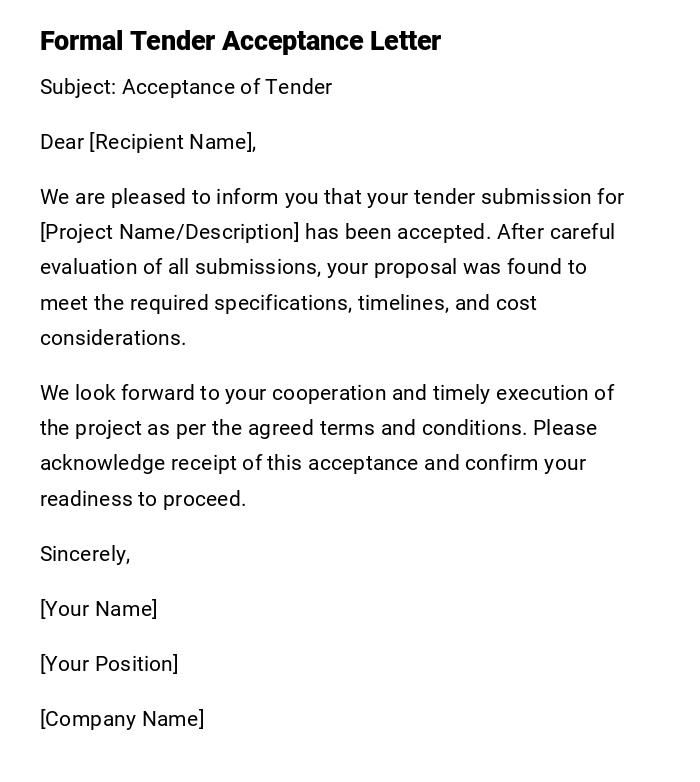 Formal Tender Acceptance Letter

Subject: Acceptance of Tender

Dear [Recipient Name],

We are pleased to inform you that your tender submission for [Project Name/Description] has been accepted. After careful evaluation of all submissions, your proposal was found to meet the required specifications, timelines, and cost considerations.

We look forward to your cooperation and timely execution of the project as per the agreed terms and conditions. Please acknowledge receipt of this acceptance and confirm your readiness to proceed.

Sincerely,

[Your Name]

[Your Position]

[Company Name]